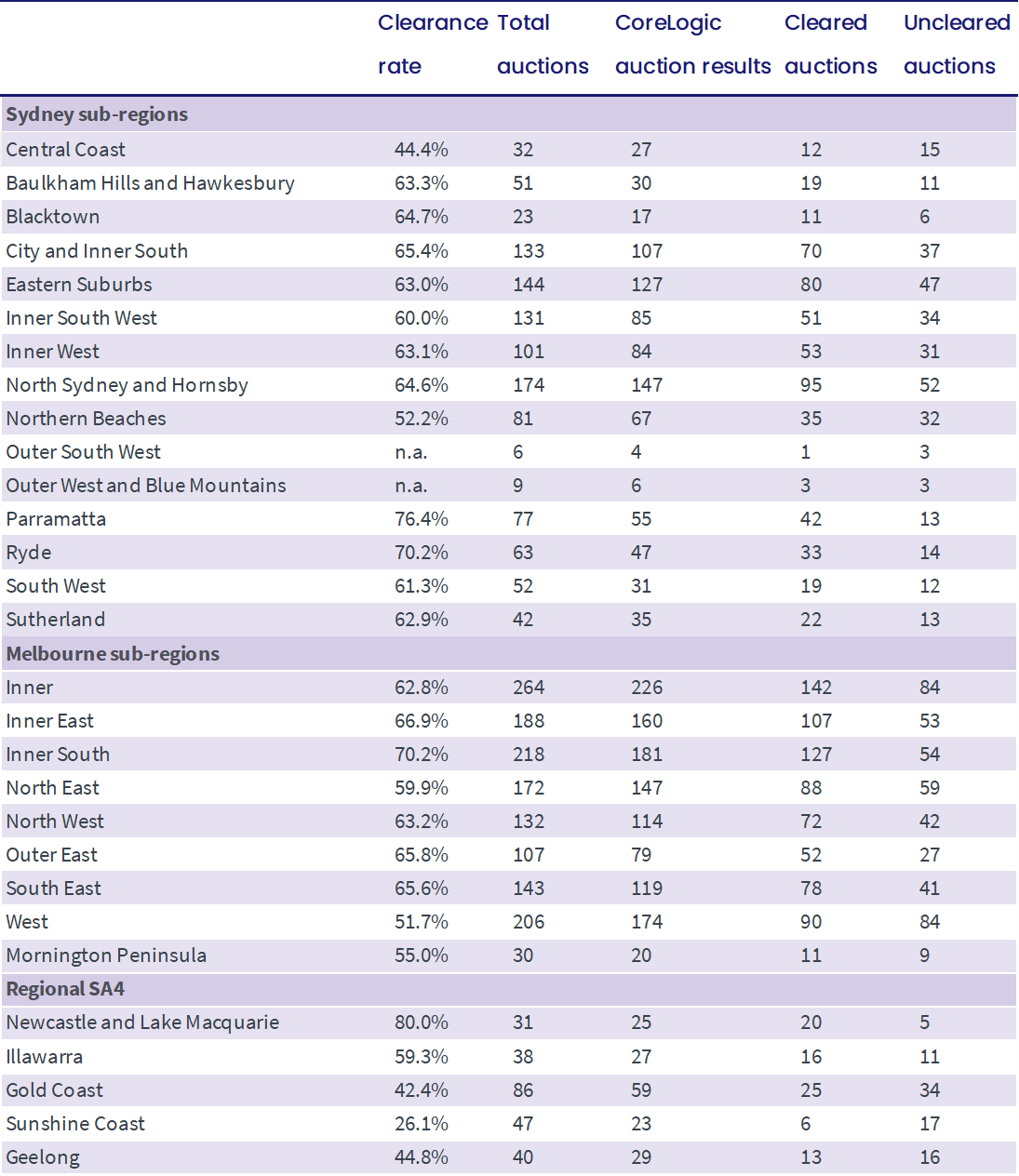 | | Clearance rate | Total auctions | CoreLogic auction results | Cleared auctions | Uncleared auctions |
|---|---|---|---|---|---|
| **Sydney sub-regions** | | | | | |
| Central Coast | 44.4% | 32 | 27 | 12 | 15 |
| Baulkham Hills and Hawkesbury | 63.3% | 51 | 30 | 19 | 11 |
| Blacktown | 64.7% | 23 | 17 | 11 | 6 |
| City and Inner South | 65.4% | 133 | 107 | 70 | 37 |
| Eastern Suburbs | 63.0% | 144 | 127 | 80 | 47 |
| Inner South West | 60.0% | 131 | 85 | 51 | 34 |
| Inner West | 63.1% | 101 | 84 | 53 | 31 |
| North Sydney and Hornsby | 64.6% | 174 | 147 | 95 | 52 |
| Northern Beaches | 52.2% | 81 | 67 | 35 | 32 |
| Outer South West | n.a. | 6 | 4 | 1 | 3 |
| Outer West and Blue Mountains | n.a. | 9 | 6 | 3 | 3 |
| Parramatta | 76.4% | 77 | 55 | 42 | 13 |
| Ryde | 70.2% | 63 | 47 | 33 | 14 |
| South West | 61.3% | 52 | 31 | 19 | 12 |
| Sutherland | 62.9% | 42 | 35 | 22 | 13 |
| **Melbourne sub-regions** | | | | | |
| Inner | 62.8% | 264 | 226 | 142 | 84 |
| Inner East | 66.9% | 188 | 160 | 107 | 53 |
| Inner South | 70.2% | 218 | 181 | 127 | 54 |
| North East | 59.9% | 172 | 147 | 88 | 59 |
| North West | 63.2% | 132 | 114 | 72 | 42 |
| Outer East | 65.8% | 107 | 79 | 52 | 27 |
| South East | 65.6% | 143 | 119 | 78 | 41 |
| West | 51.7% | 206 | 174 | 90 | 84 |
| Mornington Peninsula | 55.0% | 30 | 20 | 11 | 9 |
| **Regional SA4** | | | | | |
| Newcastle and Lake Macquarie | 80.0% | 31 | 25 | 20 | 5 |
| Illawarra | 59.3% | 38 | 27 | 16 | 11 |
| Gold Coast | 42.4% | 86 | 59 | 25 | 34 |
| Sunshine Coast | 26.1% | 47 | 23 | 6 | 17 |
| Geelong | 44.8% | 40 | 29 | 13 | 16 |